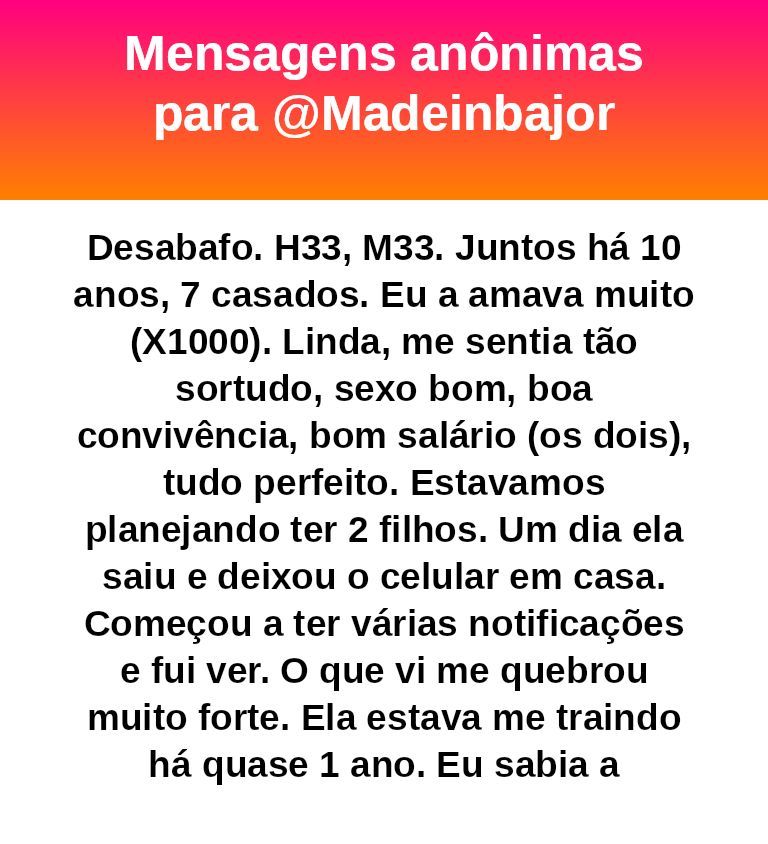 Mensagens anônimas
para @Madeinbajor

Desabafo. H33, M33. Juntos há 10 anos, 7 casados. Eu a amava muito (X1000). Linda, me sentia tão sortudo, sexo bom, boa convivência, bom salário (os dois), tudo perfeito. Estavamos planejando ter 2 filhos. Um dia ela saiu e deixou o celular em casa. Começou a ter várias notificações e fui ver. O que vi me quebrou muito forte. Ela estava me traindo há quase 1 ano. Eu sabia a